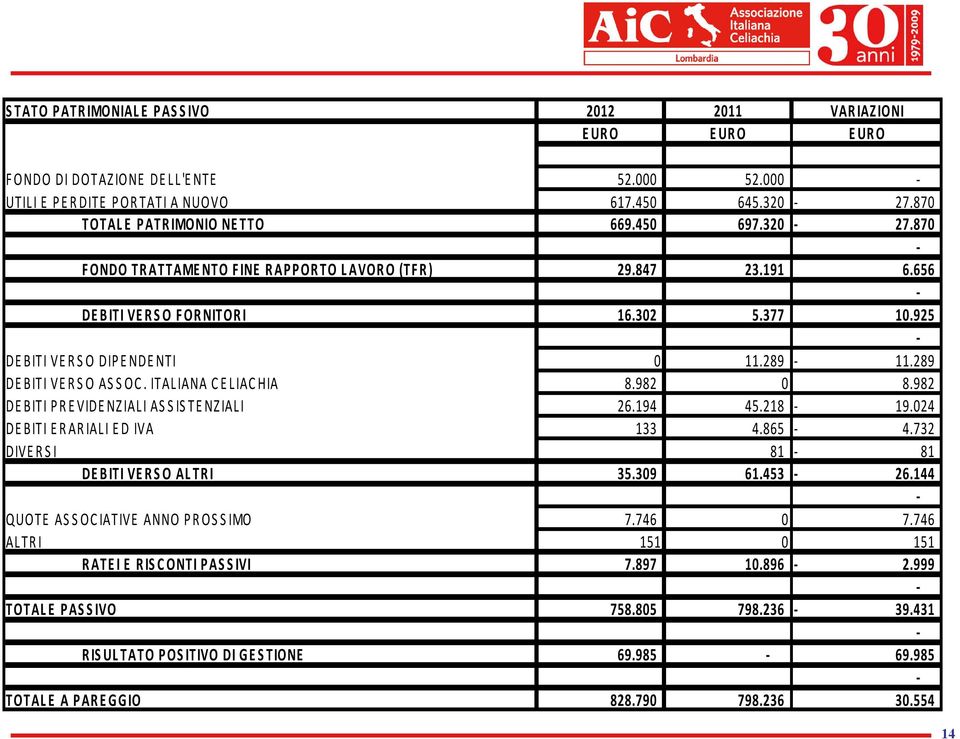 AiC Associazione Italiana Celiachia Lombardia 30 anni 1979-2009

| STATO PATRIMONIALE PASSIVO | 2012 | 2011 | VARIAZIONI |
|---|---|---|---|
| | EURO | EURO | EURO |
| | | | |
| FONDO DI DOTAZIONE DELL'ENTE | 52.000 | 52.000 | - |
| UTILI E PERDITE PORTATI A NUOVO | 617.450 | 645.320 | - 27.870 |
| TOTALE PATRIMONIO NETTO | 669.450 | 697.320 | - 27.870 |
| | | | - |
| FONDO TRATTAMENTO FINE RAPPORTO LAVORO (TFR) | 29.847 | 23.191 | 6.656 |
| | | | - |
| DEBITI VERSO FORNITORI | 16.302 | 5.377 | 10.925 |
| | | | - |
| DEBITI VERSO DIPENDENTI | 0 | 11.289 | - 11.289 |
| DEBITI VERSO ASSOC. ITALIANA CELIACHIA | 8.982 | 0 | 8.982 |
| DEBITI PREVIDENZIALI ASSISTENZIALI | 26.194 | 45.218 | - 19.024 |
| DEBITI ERARIALI ED IVA | 133 | 4.865 | - 4.732 |
| DIVERSI | | 81 | - 81 |
| DEBITI VERSO ALTRI | 35.309 | 61.453 | - 26.144 |
| | | | - |
| QUOTE ASSOCIATIVE ANNO PROSSIMO | 7.746 | 0 | 7.746 |
| ALTRI | 151 | 0 | 151 |
| RATEI E RISCONTI PASSIVI | 7.897 | 10.896 | - 2.999 |
| | | | - |
| TOTALE PASSIVO | 758.805 | 798.236 | - 39.431 |
| | | | - |
| RISULTATO POSITIVO DI GESTIONE | 69.985 | - | 69.985 |
| | | | - |
| TOTALE A PAREGGIO | 828.790 | 798.236 | 30.554 |

14